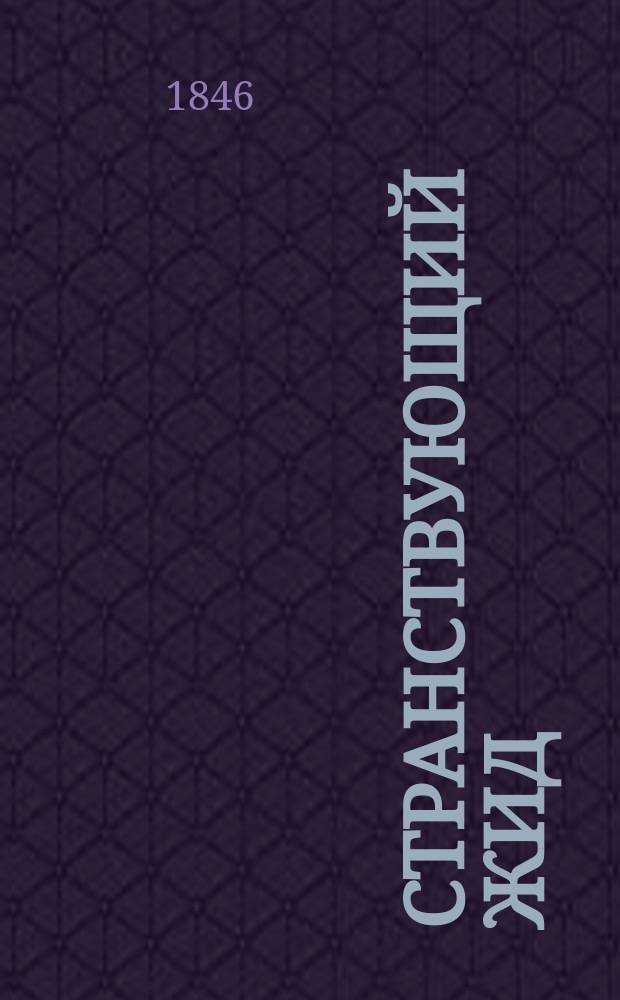 1846

СТРАНСТВУЮЩИЙ ЖИД